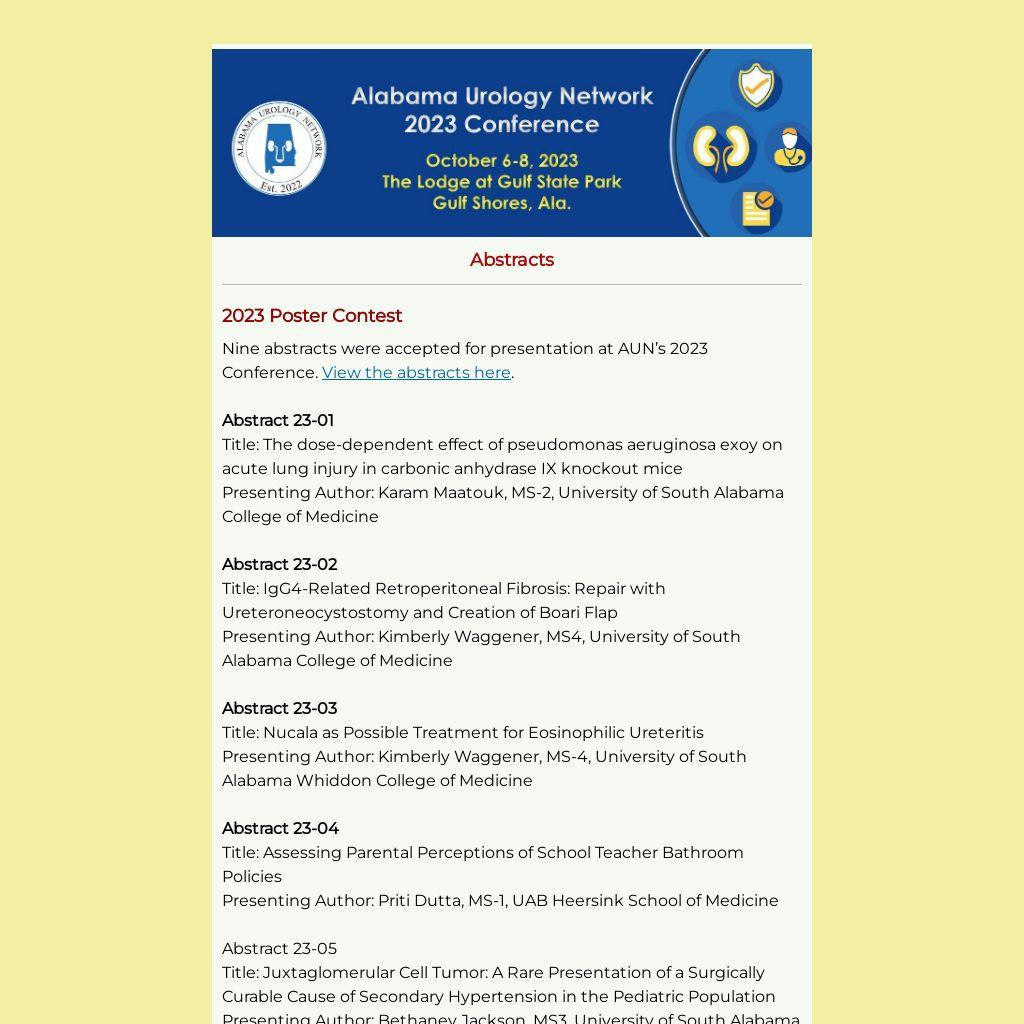 ALABAMA UROLOGY NETWORK
Est. 2022

Alabama Urology Network
2023 Conference

October 6-8, 2023
The Lodge at Gulf State Park
Gulf Shores, Ala.

Abstracts

2023 Poster Contest

Nine abstracts were accepted for presentation at AUN's 2023 Conference. View the abstracts here.

Abstract 23-01
Title: The dose-dependent effect of pseudomonas aeruginosa exoy on acute lung injury in carbonic anhydrase IX knockout mice
Presenting Author: Karam Maatouk, MS-2, University of South Alabama College of Medicine

Abstract 23-02
Title: IgG4-Related Retroperitoneal Fibrosis: Repair with Ureteroneocystostomy and Creation of Boari Flap
Presenting Author: Kimberly Waggener, MS4, University of South Alabama College of Medicine

Abstract 23-03
Title: Nucala as Possible Treatment for Eosinophilic Ureteritis
Presenting Author: Kimberly Waggener, MS-4, University of South Alabama Whiddon College of Medicine

Abstract 23-04
Title: Assessing Parental Perceptions of School Teacher Bathroom Policies
Presenting Author: Priti Dutta, MS-1, UAB Heersink School of Medicine

Abstract 23-05
Title: Juxtaglomerular Cell Tumor: A Rare Presentation of a Surgically Curable Cause of Secondary Hypertension in the Pediatric Population
Presenting Author: Bethaney Jackson, MS3, University of South Alabama